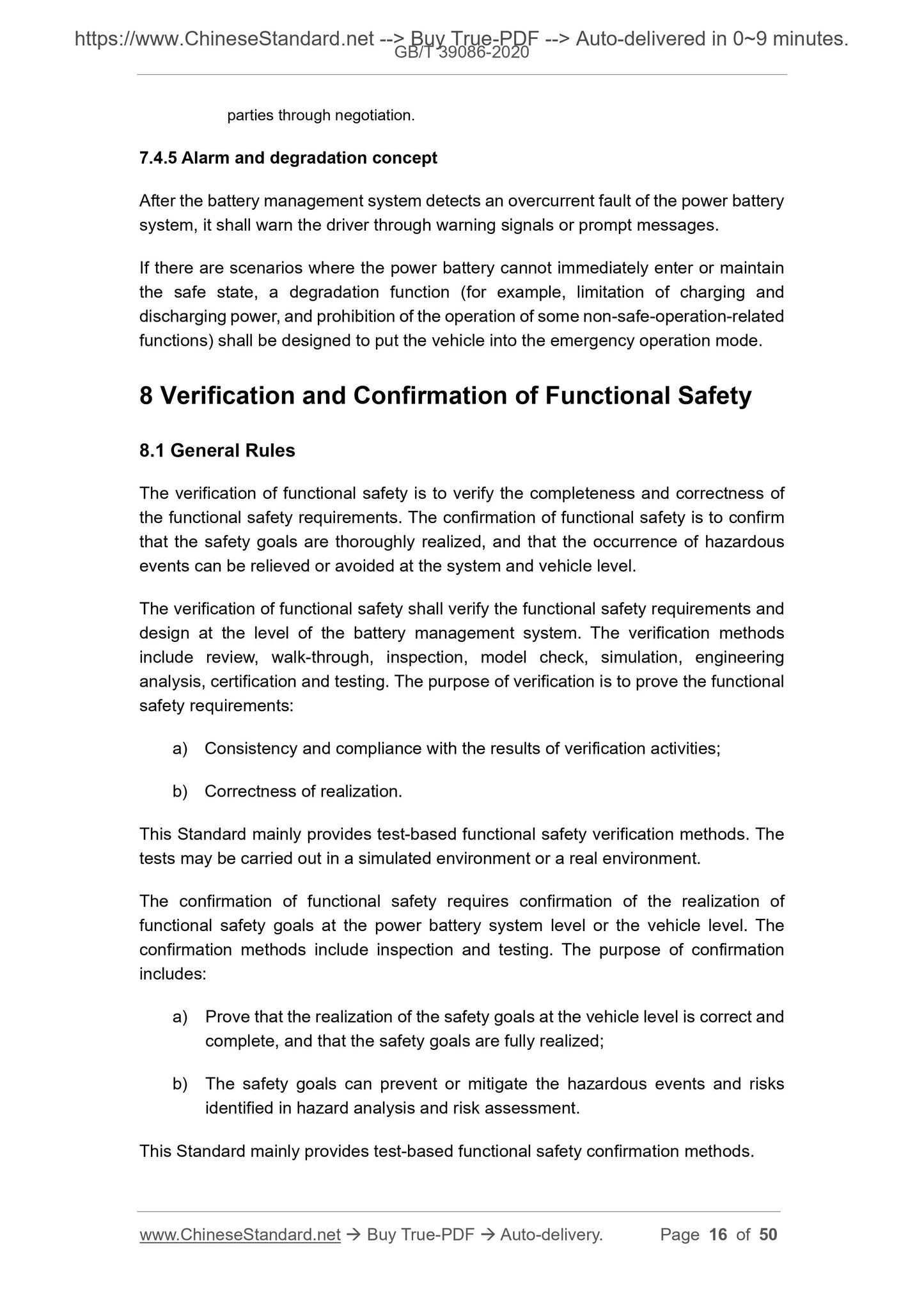 https://www.ChineseStandard.net --> Buy True-PDF --> Auto-delivered in 0~9 minutes.
GB/T 39086-2020

parties through negotiation.

7.4.5 Alarm and degradation concept

After the battery management system detects an overcurrent fault of the power battery system, it shall warn the driver through warning signals or prompt messages.

If there are scenarios where the power battery cannot immediately enter or maintain the safe state, a degradation function (for example, limitation of charging and discharging power, and prohibition of the operation of some non-safe-operation-related functions) shall be designed to put the vehicle into the emergency operation mode.

8 Verification and Confirmation of Functional Safety

8.1 General Rules

The verification of functional safety is to verify the completeness and correctness of the functional safety requirements. The confirmation of functional safety is to confirm that the safety goals are thoroughly realized, and that the occurrence of hazardous events can be relieved or avoided at the system and vehicle level.

The verification of functional safety shall verify the functional safety requirements and design at the level of the battery management system. The verification methods include review, walk-through, inspection, model check, simulation, engineering analysis, certification and testing. The purpose of verification is to prove the functional safety requirements:

a) Consistency and compliance with the results of verification activities;

b) Correctness of realization.

This Standard mainly provides test-based functional safety verification methods. The tests may be carried out in a simulated environment or a real environment.

The confirmation of functional safety requires confirmation of the realization of functional safety goals at the power battery system level or the vehicle level. The confirmation methods include inspection and testing. The purpose of confirmation includes:

a) Prove that the realization of the safety goals at the vehicle level is correct and complete, and that the safety goals are fully realized;

b) The safety goals can prevent or mitigate the hazardous events and risks identified in hazard analysis and risk assessment.

This Standard mainly provides test-based functional safety confirmation methods.

www.ChineseStandard.net → Buy True-PDF → Auto-delivery. Page 16 of 50